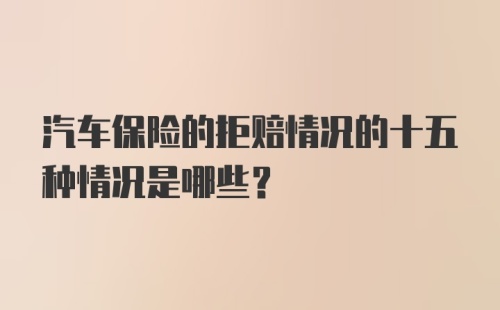 汽车保险的拒赔情况的十五种情况是哪些？